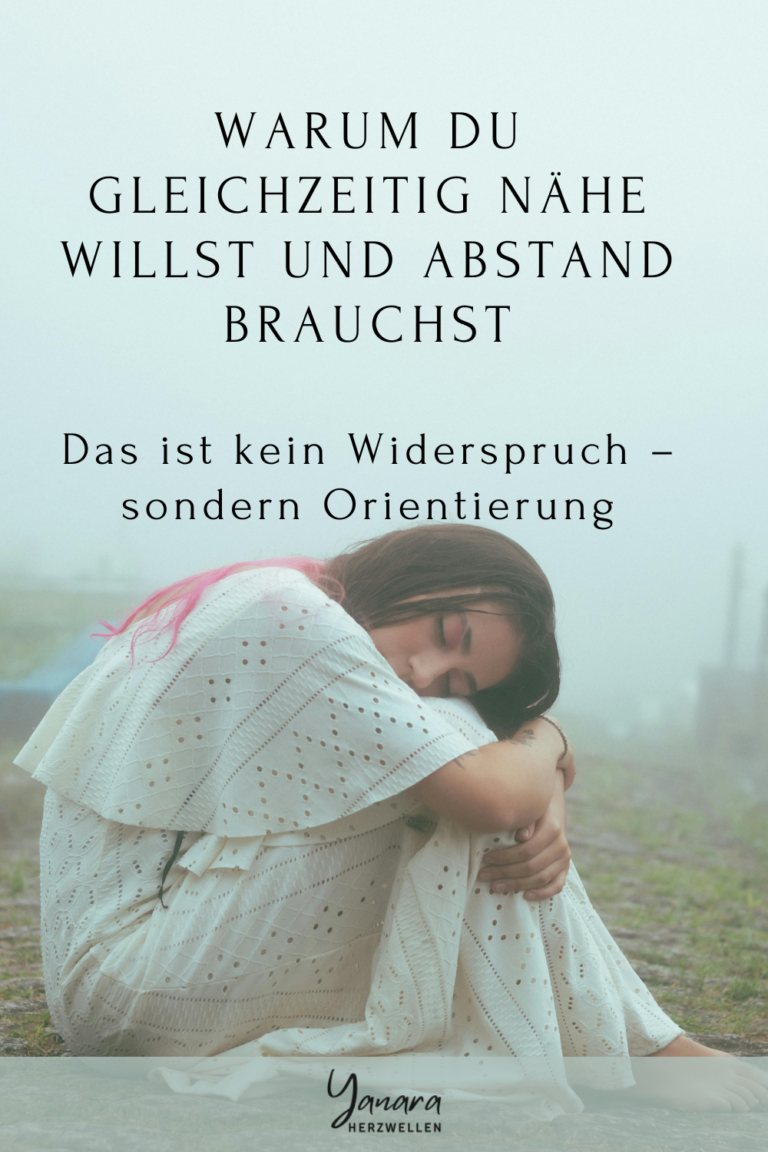 WARUM DU GLEICHZEITIG NÄHE WILLST UND ABSTAND BRAUCHST

Das ist kein Widerspruch – sondern Orientierung

Yanara
HERZWELLEN